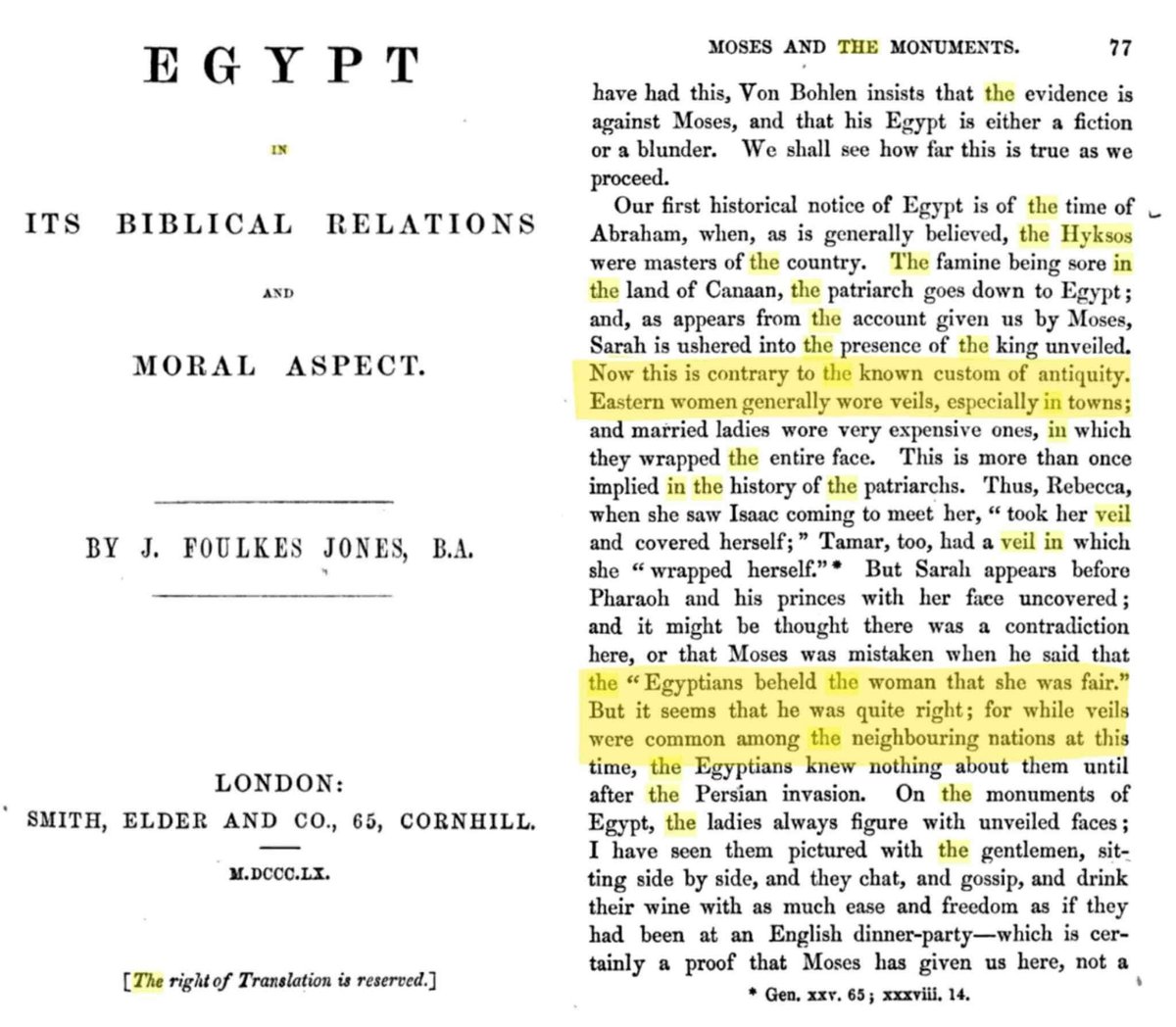 EGYPT

IN

ITS BIBLICAL RELATIONS

AND

MORAL ASPECT.

BY J. FOULKES JONES, B.A.

LONDON:
SMITH, ELDER AND CO., 65, CORNHILL.

M.DCCC.LX.

[The right of Translation is reserved.]

MOSES AND THE MONUMENTS. 77

have had this, Von Bohlen insists that the evidence is against Moses, and that his Egypt is either a fiction or a blunder. We shall see how far this is true as we proceed.

Our first historical notice of Egypt is of the time of Abraham, when, as is generally believed, the Hyksos were masters of the country. The famine being sore in the land of Canaan, the patriarch goes down to Egypt; and, as appears from the account given us by Moses, Sarah is ushered into the presence of the king unveiled. Now this is contrary to the known custom of antiquity. Eastern women generally wore veils, especially in towns; and married ladies wore very expensive ones, in which they wrapped the entire face. This is more than once implied in the history of the patriarchs. Thus, Rebecca, when she saw Isaac coming to meet her, "took her veil and covered herself;" Tamar, too, had a veil in which she "wrapped herself."* But Sarah appears before Pharaoh and his princes with her face uncovered; and it might be thought there was a contradiction here, or that Moses was mistaken when he said that the "Egyptians beheld the woman that she was fair." But it seems that he was quite right; for while veils were common among the neighbouring nations at this time, the Egyptians knew nothing about them until after the Persian invasion. On the monuments of Egypt, the ladies always figure with unveiled faces; I have seen them pictured with the gentlemen, sitting side by side, and they chat, and gossip, and drink their wine with as much ease and freedom as if they had been at an English dinner-party—which is certainly a proof that Moses has given us here, not a

* Gen. xxv. 65; xxxviii. 14.